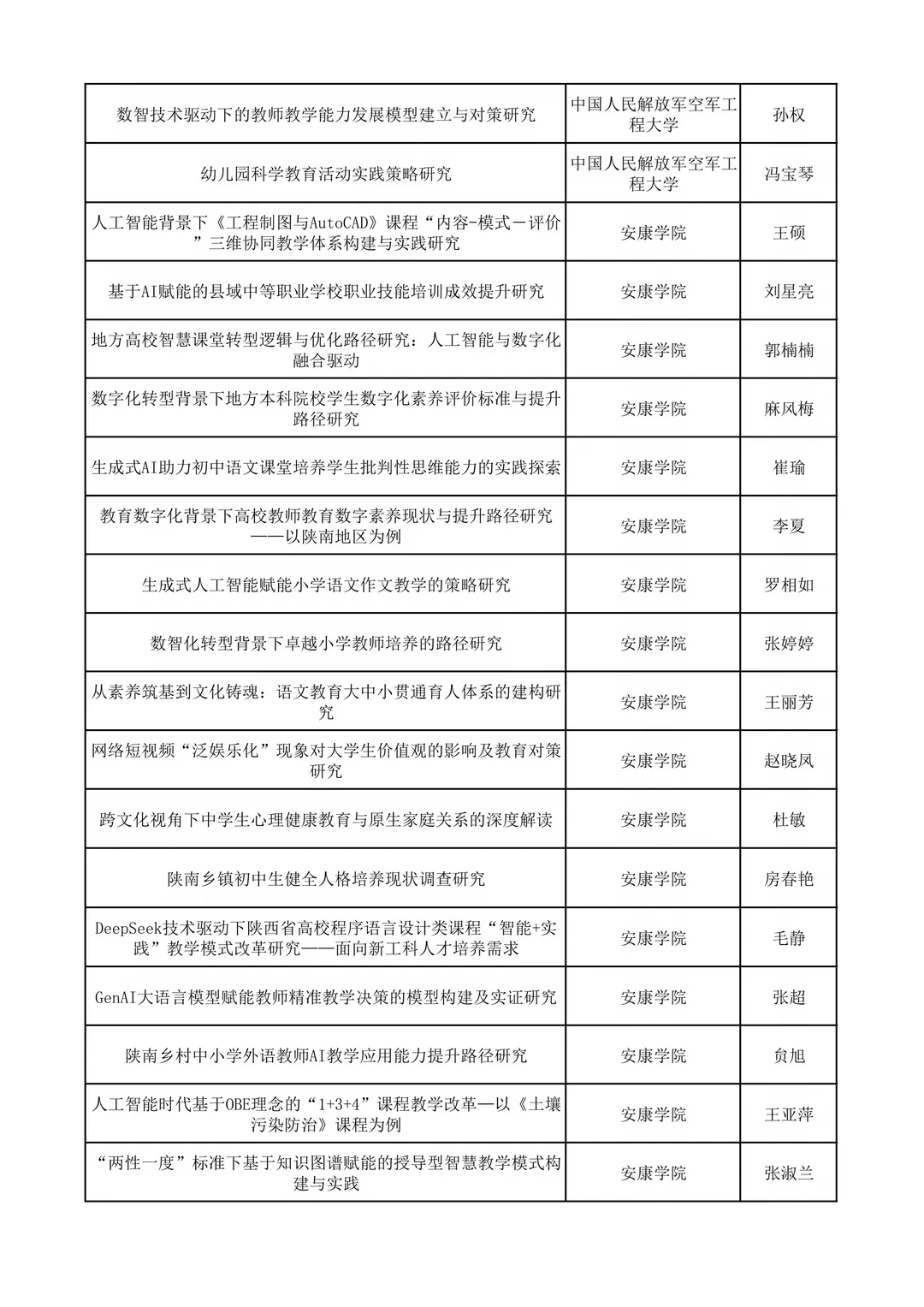 | | | |
|---|---|---|
| 数智技术驱动下的教师教学能力发展模型建立与对策研究 | 中国人民解放军空军工程大学 | 孙权 |
| 幼儿园科学教育活动实践策略研究 | 中国人民解放军空军工程大学 | 冯宝琴 |
| 人工智能背景下《工程制图与AutoCAD》课程“内容-模式－评价”三维协同教学体系构建与实践研究 | 安康学院 | 王硕 |
| 基于AI赋能的县域中等职业学校职业技能培训成效提升研究 | 安康学院 | 刘星亮 |
| 地方高校智慧课堂转型逻辑与优化路径研究：人工智能与数字化融合驱动 | 安康学院 | 郭楠楠 |
| 数字化转型背景下地方本科院校学生数字化素养评价标准与提升路径研究 | 安康学院 | 麻风梅 |
| 生成式AI助力初中语文课堂培养学生批判性思维能力的实践探索 | 安康学院 | 崔瑜 |
| 教育数字化背景下高校教师教育数字素养现状与提升路径研究——以陕南地区为例 | 安康学院 | 李夏 |
| 生成式人工智能赋能小学语文作文教学的策略研究 | 安康学院 | 罗相如 |
| 数智化转型背景下卓越小学教师培养的路径研究 | 安康学院 | 张婷婷 |
| 从素养筑基到文化铸魂：语文教育大中小贯通育人体系的建构研究 | 安康学院 | 王丽芳 |
| 网络短视频“泛娱乐化”现象对大学生价值观的影响及教育对策研究 | 安康学院 | 赵晓凤 |
| 跨文化视角下中学生心理健康教育与原生家庭关系的深度解读 | 安康学院 | 杜敏 |
| 陕南乡镇初中生健全人格培养现状调查研究 | 安康学院 | 房春艳 |
| DeepSeek技术驱动下陕西省高校程序语言设计类课程“智能+实践”教学模式改革研究——面向新工科人才培养需求 | 安康学院 | 毛静 |
| GenAI大语言模型赋能教师精准教学决策的模型构建及实证研究 | 安康学院 | 张超 |
| 陕南乡村中小学外语教师AI教学应用能力提升路径研究 | 安康学院 | 贠旭 |
| 人工智能时代基于OBE理念的“1+3+4”课程教学改革—以《土壤污染防治》课程为例 | 安康学院 | 王亚萍 |
| “两性一度”标准下基于知识图谱赋能的授导型智慧教学模式构建与实践 | 安康学院 | 张淑兰 |